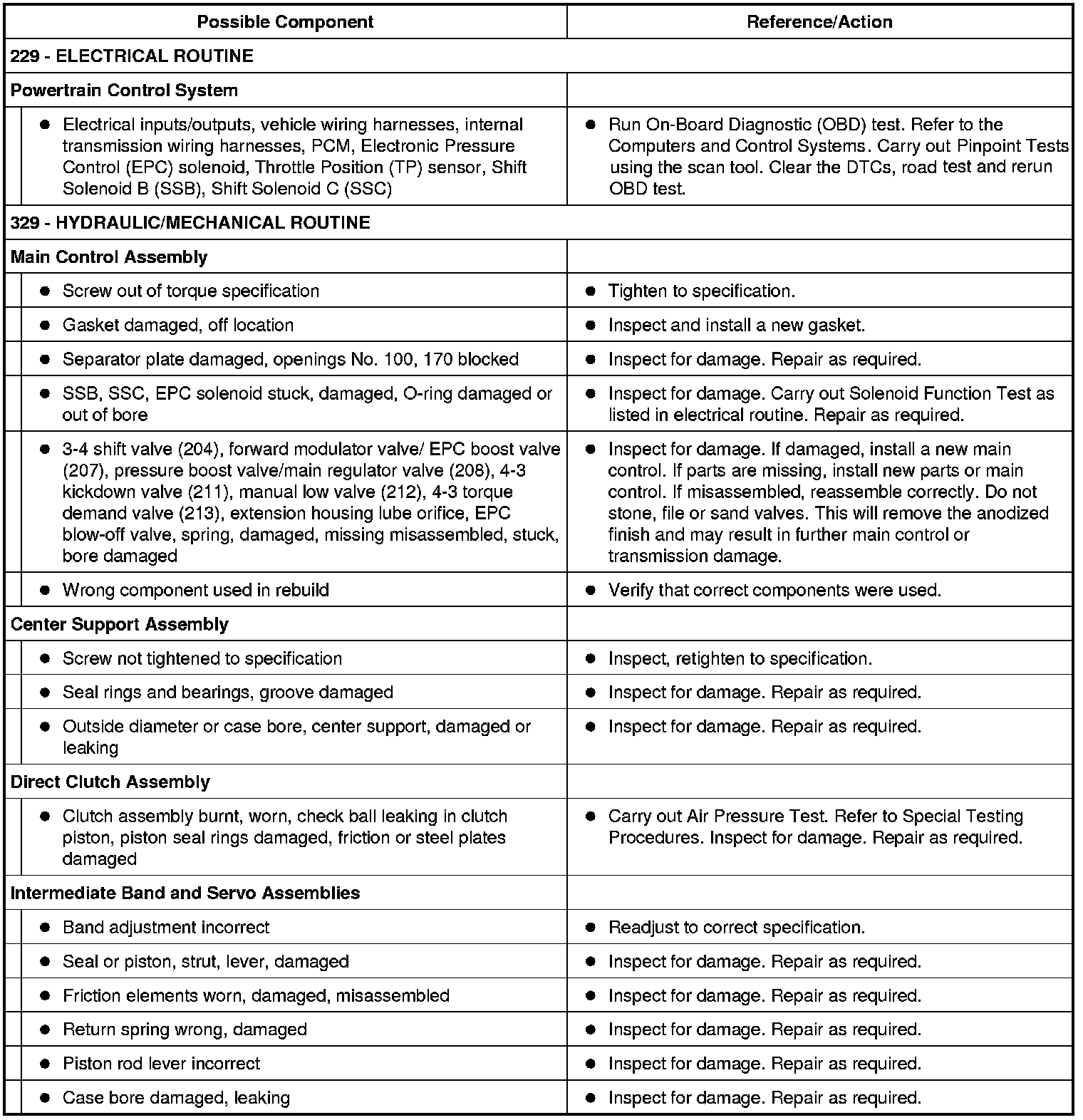 | Possible Component | Reference/Action |
|---|---|
| 229 - ELECTRICAL ROUTINE | |
| Powertrain Control System | |
| ● Electrical inputs/outputs, vehicle wiring harnesses, internal transmission wiring harnesses, PCM, Electronic Pressure Control (EPC) solenoid, Throttle Position (TP) sensor, Shift Solenoid B (SSB), Shift Solenoid C (SSC) | ● Run On-Board Diagnostic (OBD) test. Refer to the Computers and Control Systems. Carry out Pinpoint Tests using the scan tool. Clear the DTCs, road test and rerun OBD test. |
| 329 - HYDRAULIC/MECHANICAL ROUTINE | |
| Main Control Assembly | |
| ● Screw out of torque specification | ● Tighten to specification. |
| ● Gasket damaged, off location | ● Inspect and install a new gasket. |
| ● Separator plate damaged, openings No. 100, 170 blocked | ● Inspect for damage. Repair as required. |
| ● SSB, SSC, EPC solenoid stuck, damaged, O-ring damaged or out of bore | ● Inspect for damage. Carry out Solenoid Function Test as listed in electrical routine. Repair as required. |
| ● 3-4 shift valve (204), forward modulator valve/ EPC boost valve (207), pressure boost valve/main regulator valve (208), 4-3 kickdown valve (211), manual low valve (212), 4-3 torque demand valve (213), extension housing lube orifice, EPC blow-off valve, spring, damaged, missing misassembled, stuck, bore damaged | ● Inspect for damage. If damaged, install a new main control. If parts are missing, install new parts or main control. If misassembled, reassemble correctly. Do not stone, file or sand valves. This will remove the anodized finish and may result in further main control or transmission damage. |
| ● Wrong component used in rebuild | ● Verify that correct components were used. |
| Center Support Assembly | |
| ● Screw not tightened to specification | ● Inspect, retighten to specification. |
| ● Seal rings and bearings, groove damaged | ● Inspect for damage. Repair as required. |
| ● Outside diameter or case bore, center support, damaged or leaking | ● Inspect for damage. Repair as required. |
| Direct Clutch Assembly | |
| ● Clutch assembly burnt, worn, check ball leaking in clutch piston, piston seal rings damaged, friction or steel plates damaged | ● Carry out Air Pressure Test. Refer to Special Testing Procedures. Inspect for damage. Repair as required. |
| Intermediate Band and Servo Assemblies | |
| ● Band adjustment incorrect | ● Readjust to correct specification. |
| ● Seal or piston, strut, lever, damaged | ● Inspect for damage. Repair as required. |
| ● Friction elements worn, damaged, misassembled | ● Inspect for damage. Repair as required. |
| ● Return spring wrong, damaged | ● Inspect for damage. Repair as required. |
| ● Piston rod lever incorrect | ● Inspect for damage. Repair as required. |
| ● Case bore damaged, leaking | ● Inspect for damage. Repair as required. |